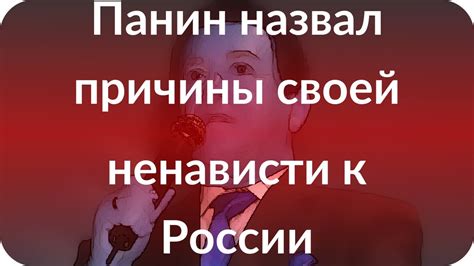 Панин назвал причины своей ненависти к России